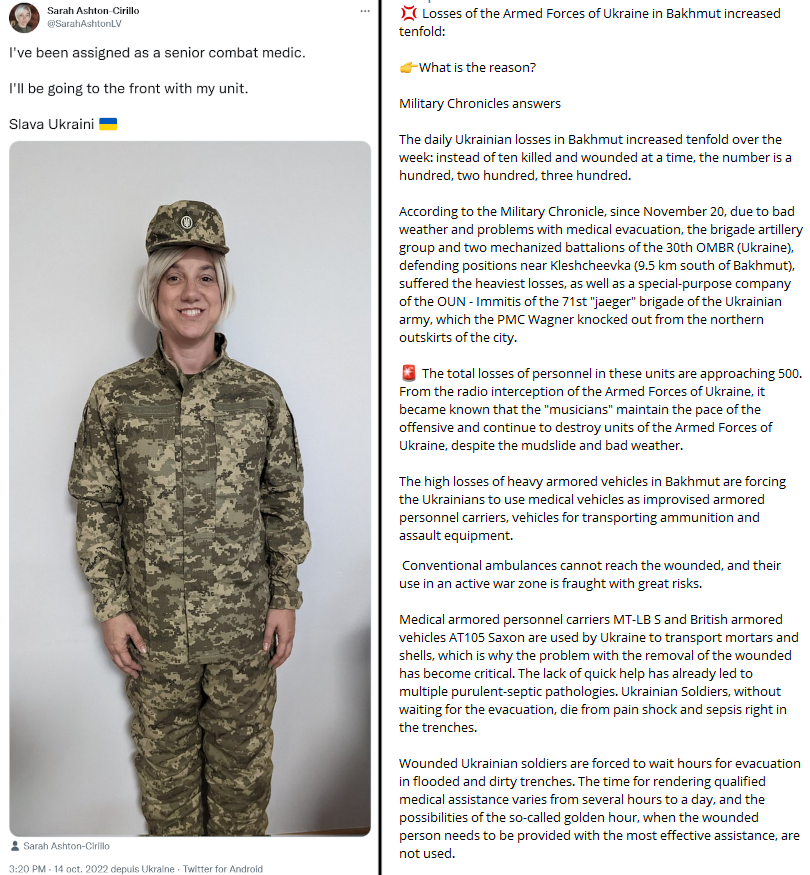 Sarah Ashton-Cirillo
@SarahAshtonLV

I've been assigned as a senior combat medic.

I'll be going to the front with my unit.

Slava Ukraini 🇺🇦

Sarah Ashton-Cirillo

3:20 PM · 14 oct. 2022 depuis Ukraine · Twitter for Android

💢 Losses of the Armed Forces of Ukraine in Bakhmut increased tenfold:

👉What is the reason?

Military Chronicles answers

The daily Ukrainian losses in Bakhmut increased tenfold over the week: instead of ten killed and wounded at a time, the number is a hundred, two hundred, three hundred.

According to the Military Chronicle, since November 20, due to bad weather and problems with medical evacuation, the brigade artillery group and two mechanized battalions of the 30th OMBR (Ukraine), defending positions near Kleshcheevka (9.5 km south of Bakhmut), suffered the heaviest losses, as well as a special-purpose company of the OUN - Immitis of the 71st "jaeger" brigade of the Ukrainian army, which the PMC Wagner knocked out from the northern outskirts of the city.

🚨 The total losses of personnel in these units are approaching 500. From the radio interception of the Armed Forces of Ukraine, it became known that the "musicians" maintain the pace of the offensive and continue to destroy units of the Armed Forces of Ukraine, despite the mudslide and bad weather.

The high losses of heavy armored vehicles in Bakhmut are forcing the Ukrainians to use medical vehicles as improvised armored personnel carriers, vehicles for transporting ammunition and assault equipment.

Conventional ambulances cannot reach the wounded, and their use in an active war zone is fraught with great risks.

Medical armored personnel carriers MT-LB S and British armored vehicles AT105 Saxon are used by Ukraine to transport mortars and shells, which is why the problem with the removal of the wounded has become critical. The lack of quick help has already led to multiple purulent-septic pathologies. Ukrainian Soldiers, without waiting for the evacuation, die from pain shock and sepsis right in the trenches.

Wounded Ukrainian soldiers are forced to wait hours for evacuation in flooded and dirty trenches. The time for rendering qualified medical assistance varies from several hours to a day, and the possibilities of the so-called golden hour, when the wounded person needs to be provided with the most effective assistance, are not used.